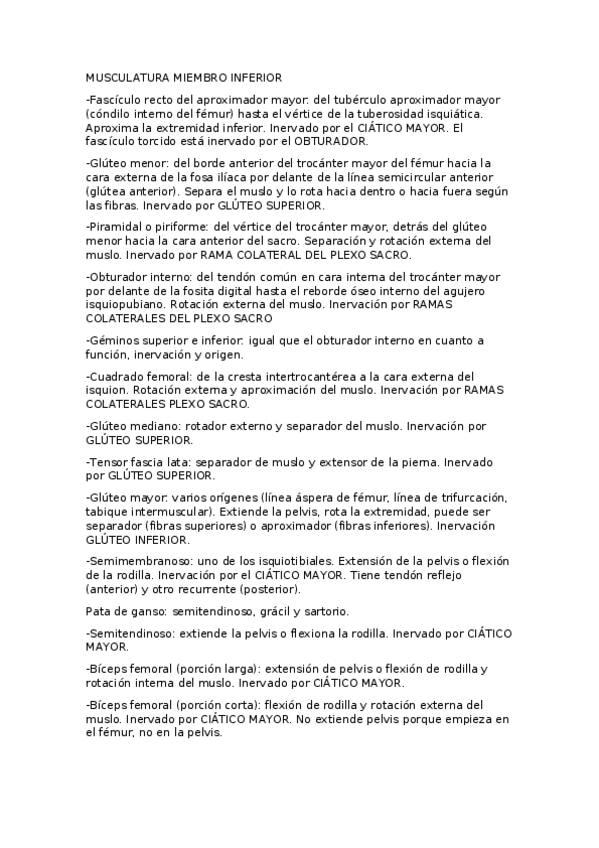 MUSCULATURA MIEMBRO INFERIOR

-Fascículo recto del aproximador mayor: del tubérculo aproximador mayor (cóndilo interno del fémur) hasta el vértice de la tuberosidad isquiática. Aproxima la extremidad inferior. Inervado por el CIÁTICO MAYOR. El fascículo torcido está inervado por el OBTURADOR.

-Glúteo menor: del borde anterior del trocánter mayor del fémur hacia la cara externa de la fosa ilíaca por delante de la línea semicircular anterior (glútea anterior). Separa el muslo y lo rota hacia dentro o hacia fuera según las fibras. Inervado por GLÚTEO SUPERIOR.

-Piramidal o piriforme: del vértice del trocánter mayor, detrás del glúteo menor hacia la cara anterior del sacro. Separación y rotación externa del muslo. Inervado por RAMA COLATERAL DEL PLEXO SACRO.

-Obturador interno: del tendón común en cara interna del trocánter mayor por delante de la fosita digital hasta el reborde óseo interno del agujero isquiopubiano. Rotación externa del muslo. Inervación por RAMAS COLATERALES DEL PLEXO SACRO

-Géminos superior e inferior: igual que el obturador interno en cuanto a función, inervación y origen.

-Cuadrado femoral: de la cresta intertrocantérea a la cara externa del isquion. Rotación externa y aproximación del muslo. Inervación por RAMAS COLATERALES PLEXO SACRO.

-Glúteo mediano: rotador externo y separador del muslo. Inervación por GLÚTEO SUPERIOR.

-Tensor fascia lata: separador de muslo y extensor de la pierna. Inervado por GLÚTEO SUPERIOR.

-Glúteo mayor: varios orígenes (línea áspera de fémur, línea de trifurcación, tabique intermuscular). Extiende la pelvis, rota la extremidad, puede ser separador (fibras superiores) o aproximador (fibras inferiores). Inervación GLÚTEO INFERIOR.

-Semimembranoso: uno de los isquiotibiales. Extensión de la pelvis o flexión de la rodilla. Inervación por el CIÁTICO MAYOR. Tiene tendón reflejo (anterior) y otro recurrente (posterior).

Pata de ganso: semitendinoso, grácil y sartorio.

-Semitendinoso: extiende la pelvis o flexiona la rodilla. Inervado por CIÁTICO MAYOR.

-Bíceps femoral (porción larga): extensión de pelvis o flexión de rodilla y rotación interna del muslo. Inervado por CIÁTICO MAYOR.

-Bíceps femoral (porción corta): flexión de rodilla y rotación externa del muslo. Inervado por CIÁTICO MAYOR. No extiende pelvis porque empieza en el fémur, no en la pelvis.